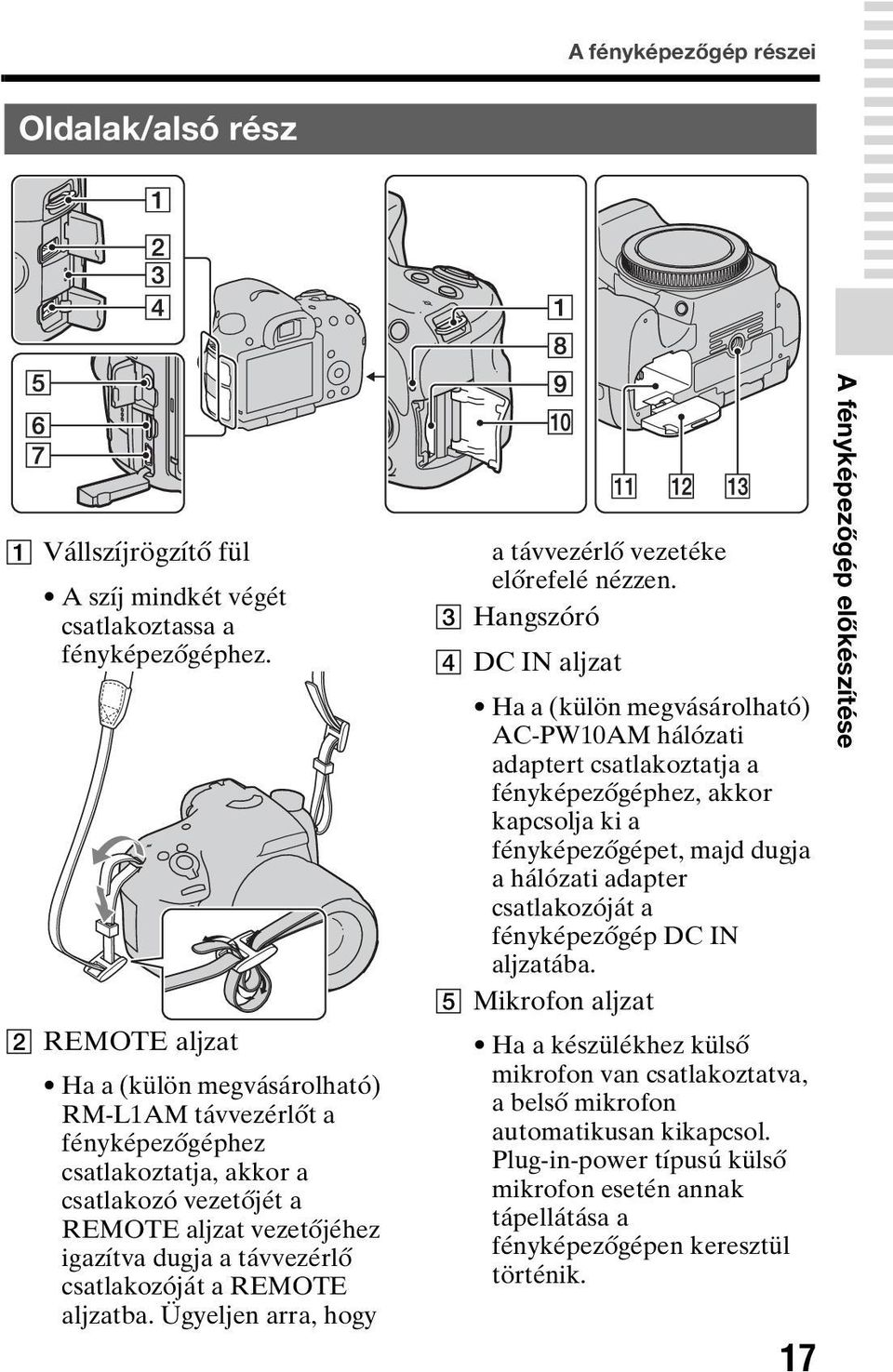 A fényképezőgép részei

Oldalak/alsó rész

1
2
3
4
5
6
7

1
8
9
10

11 12 13

1 Vállszíjrögzítő fül

• A szíj mindkét végét csatlakoztassa a fényképezőgéphez.

2 REMOTE aljzat

• Ha a (külön megvásárolható) RM-L1AM távvezérlőt a fényképezőgéphez csatlakoztatja, akkor a csatlakozó vezetőjét a REMOTE aljzat vezetőjéhez igazítva dugja a távvezérlő csatlakozóját a REMOTE aljzatba. Ügyeljen arra, hogy a távvezérlő vezetéke előrefelé nézzen.

3 Hangszóró

4 DC IN aljzat

• Ha a (külön megvásárolható) AC-PW10AM hálózati adaptert csatlakoztatja a fényképezőgéphez, akkor kapcsolja ki a fényképezőgépet, majd dugja a hálózati adapter csatlakozóját a fényképezőgép DC IN aljzatába.

5 Mikrofon aljzat

• Ha a készülékhez külső mikrofon van csatlakoztatva, a belső mikrofon automatikusan kikapcsol. Plug-in-power típusú külső mikrofon esetén annak tápellátása a fényképezőgépen keresztül történik.

A fényképezőgép előkészítése

17